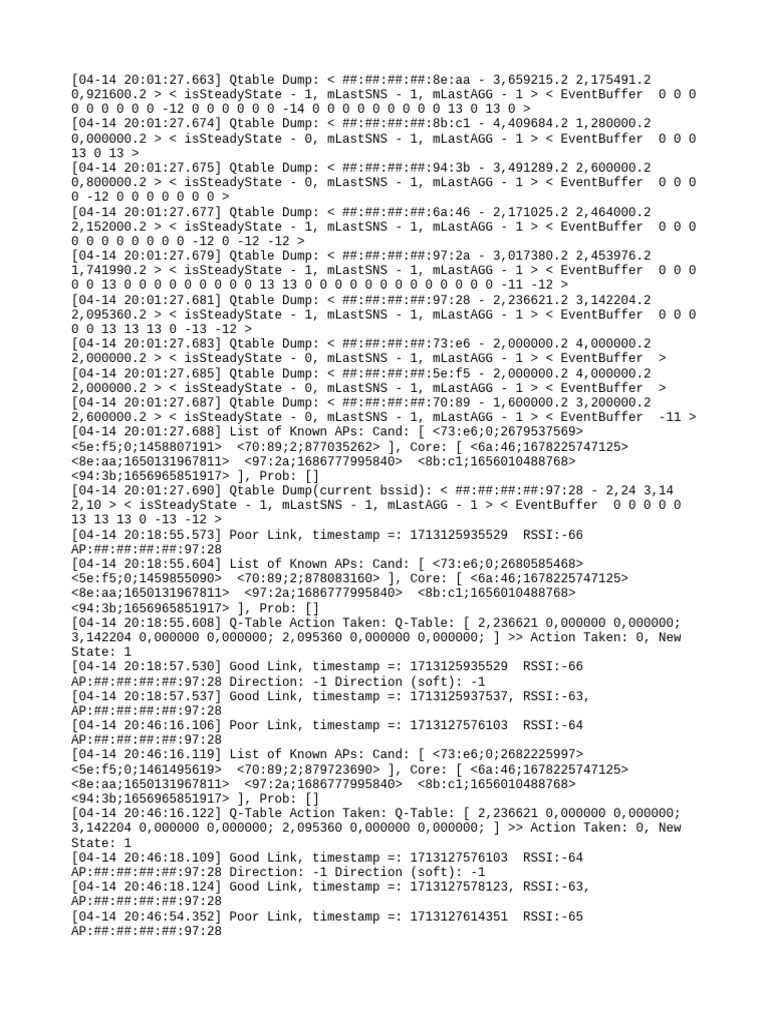 [04-14 20:01:27.663] Qtable Dump: < ##:##:##:##:8e:aa - 3,659215.2 2,175491.2 0,921600.2 > < isSteadyState - 1, mLastSNS - 1, mLastAGG - 1 > < EventBuffer  0 0 0 0 0 0 0 0 0 -12 0 0 0 0 0 0 -14 0 0 0 0 0 0 0 0 0 13 0 13 0 >
[04-14 20:01:27.674] Qtable Dump: < ##:##:##:##:8b:c1 - 4,409684.2 1,280000.2 0,000000.2 > < isSteadyState - 0, mLastSNS - 1, mLastAGG - 1 > < EventBuffer  0 0 0 13 0 13 >
[04-14 20:01:27.675] Qtable Dump: < ##:##:##:##:94:3b - 3,491289.2 2,600000.2 0,800000.2 > < isSteadyState - 0, mLastSNS - 1, mLastAGG - 1 > < EventBuffer  0 0 0 0 -12 0 0 0 0 0 0 0 0 >
[04-14 20:01:27.677] Qtable Dump: < ##:##:##:##:6a:46 - 2,171025.2 2,464000.2 2,152000.2 > < isSteadyState - 1, mLastSNS - 1, mLastAGG - 1 > < EventBuffer  0 0 0 0 0 0 0 0 0 0 0 -12 0 -12 -12 >
[04-14 20:01:27.679] Qtable Dump: < ##:##:##:##:97:2a - 3,017380.2 2,453976.2 1,741990.2 > < isSteadyState - 1, mLastSNS - 1, mLastAGG - 1 > < EventBuffer  0 0 0 0 0 13 0 0 0 0 0 0 0 0 0 13 13 0 0 0 0 0 0 0 0 0 0 0 0 0 0 -11 -12 >
[04-14 20:01:27.681] Qtable Dump: < ##:##:##:##:97:28 - 2,236621.2 3,142204.2 2,095360.2 > < isSteadyState - 1, mLastSNS - 1, mLastAGG - 1 > < EventBuffer  0 0 0 0 0 13 13 13 0 -13 -12 >
[04-14 20:01:27.683] Qtable Dump: < ##:##:##:##:73:e6 - 2,000000.2 4,000000.2 2,000000.2 > < isSteadyState - 0, mLastSNS - 1, mLastAGG - 1 > < EventBuffer  >
[04-14 20:01:27.685] Qtable Dump: < ##:##:##:##:5e:f5 - 2,000000.2 4,000000.2 2,000000.2 > < isSteadyState - 0, mLastSNS - 1, mLastAGG - 1 > < EventBuffer  >
[04-14 20:01:27.687] Qtable Dump: < ##:##:##:##:70:89 - 1,600000.2 3,200000.2 2,600000.2 > < isSteadyState - 0, mLastSNS - 1, mLastAGG - 1 > < EventBuffer  -11 >
[04-14 20:01:27.688] List of Known APs: Cand: [ <73:e6;0;2679537569> <5e:f5;0;1458807191>  <70:89;2;877035262> ], Core: [ <6a:46;1678225747125> <8e:aa;1650131967811>  <97:2a;1686777995840>  <8b:c1;1656010488768> <94:3b;1656965851917> ], Prob: []
[04-14 20:01:27.690] Qtable Dump(current bssid): < ##:##:##:##:97:28 - 2,24 3,14 2,10 > < isSteadyState - 1, mLastSNS - 1, mLastAGG - 1 > < EventBuffer  0 0 0 0 0 13 13 13 0 -13 -12 >
[04-14 20:18:55.573] Poor Link, timestamp =: 1713125935529  RSSI:-66 AP:##:##:##:##:97:28
[04-14 20:18:55.604] List of Known APs: Cand: [ <73:e6;0;2680585468> <5e:f5;0;1459855090>  <70:89;2;878083160> ], Core: [ <6a:46;1678225747125> <8e:aa;1650131967811>  <97:2a;1686777995840>  <8b:c1;1656010488768> <94:3b;1656965851917> ], Prob: []
[04-14 20:18:55.608] Q-Table Action Taken: Q-Table: [ 2,236621 0,000000 0,000000; 3,142204 0,000000 0,000000; 2,095360 0,000000 0,000000; ] >> Action Taken: 0, New State: 1
[04-14 20:18:57.530] Good Link, timestamp =: 1713125935529  RSSI:-66 AP:##:##:##:##:97:28 Direction: -1 Direction (soft): -1
[04-14 20:18:57.537] Good Link, timestamp =: 1713125937537, RSSI:-63, AP:##:##:##:##:97:28
[04-14 20:46:16.106] Poor Link, timestamp =: 1713127576103  RSSI:-64 AP:##:##:##:##:97:28
[04-14 20:46:16.119] List of Known APs: Cand: [ <73:e6;0;2682225997> <5e:f5;0;1461495619>  <70:89;2;879723690> ], Core: [ <6a:46;1678225747125> <8e:aa;1650131967811>  <97:2a;1686777995840>  <8b:c1;1656010488768> <94:3b;1656965851917> ], Prob: []
[04-14 20:46:16.122] Q-Table Action Taken: Q-Table: [ 2,236621 0,000000 0,000000; 3,142204 0,000000 0,000000; 2,095360 0,000000 0,000000; ] >> Action Taken: 0, New State: 1
[04-14 20:46:18.109] Good Link, timestamp =: 1713127576103  RSSI:-64 AP:##:##:##:##:97:28 Direction: -1 Direction (soft): -1
[04-14 20:46:18.124] Good Link, timestamp =: 1713127578123, RSSI:-63, AP:##:##:##:##:97:28
[04-14 20:46:54.352] Poor Link, timestamp =: 1713127614351  RSSI:-65 AP:##:##:##:##:97:28